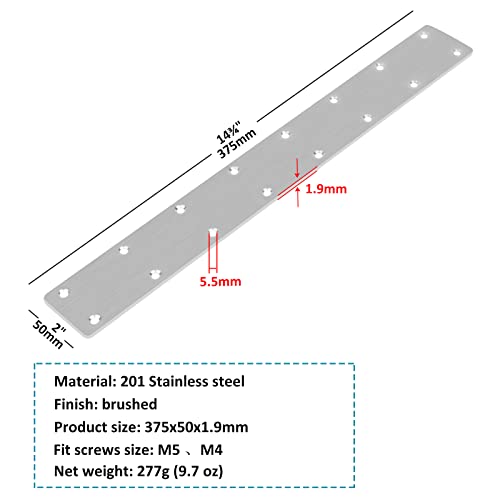 14¾"
375mm

1.9mm

5.5mm

2"
50mm

Material: 201 Stainless steel
Finish: brushed
Product size: 375x50x1.9mm
Fit screws size: M5 、M4
Net weight: 277g (9.7 oz)